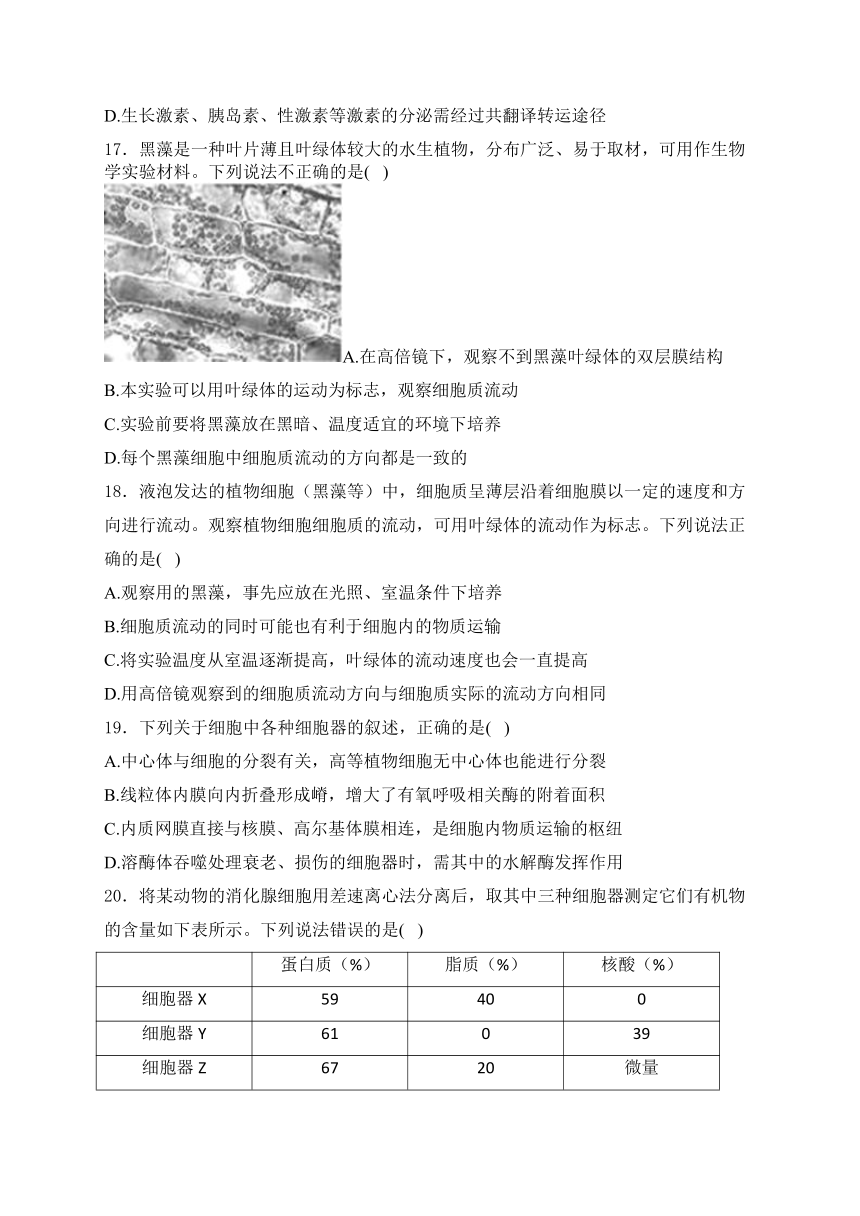 D.生长激素、胰岛素、性激素等激素的分泌需经过共翻译转运途径

17．黑藻是一种叶片薄且叶绿体较大的水生植物，分布广泛、易于取材，可用作生物学实验材料。下列说法不正确的是( )

A.在高倍镜下，观察不到黑藻叶绿体的双层膜结构

B.本实验可以用叶绿体的运动为标志，观察细胞质流动

C.实验前要将黑藻放在黑暗、温度适宜的环境下培养

D.每个黑藻细胞中细胞质流动的方向都是一致的

18．液泡发达的植物细胞（黑藻等）中，细胞质呈薄层沿着细胞膜以一定的速度和方向进行流动。观察植物细胞细胞质的流动，可用叶绿体的流动作为标志。下列说法正确的是( )

A.观察用的黑藻，事先应放在光照、室温条件下培养

B.细胞质流动的同时可能也有利于细胞内的物质运输

C.将实验温度从室温逐渐提高，叶绿体的流动速度也会一直提高

D.用高倍镜观察到的细胞质流动方向与细胞质实际的流动方向相同

19．下列关于细胞中各种细胞器的叙述，正确的是( )

A.中心体与细胞的分裂有关，高等植物细胞无中心体也能进行分裂

B.线粒体内膜向内折叠形成嵴，增大了有氧呼吸相关酶的附着面积

C.内质网膜直接与核膜、高尔基体膜相连，是细胞内物质运输的枢纽

D.溶酶体吞噬处理衰老、损伤的细胞器时，需其中的水解酶发挥作用

20．将某动物的消化腺细胞用差速离心法分离后，取其中三种细胞器测定它们有机物的含量如下表所示。下列说法错误的是( )

| | 蛋白质（%） | 脂质（%） | 核酸（%） |
|---|---|---|---|
| 细胞器 X | 59 | 40 | 0 |
| 细胞器 Y | 61 | 0 | 39 |
| 细胞器 Z | 67 | 20 | 微量 |